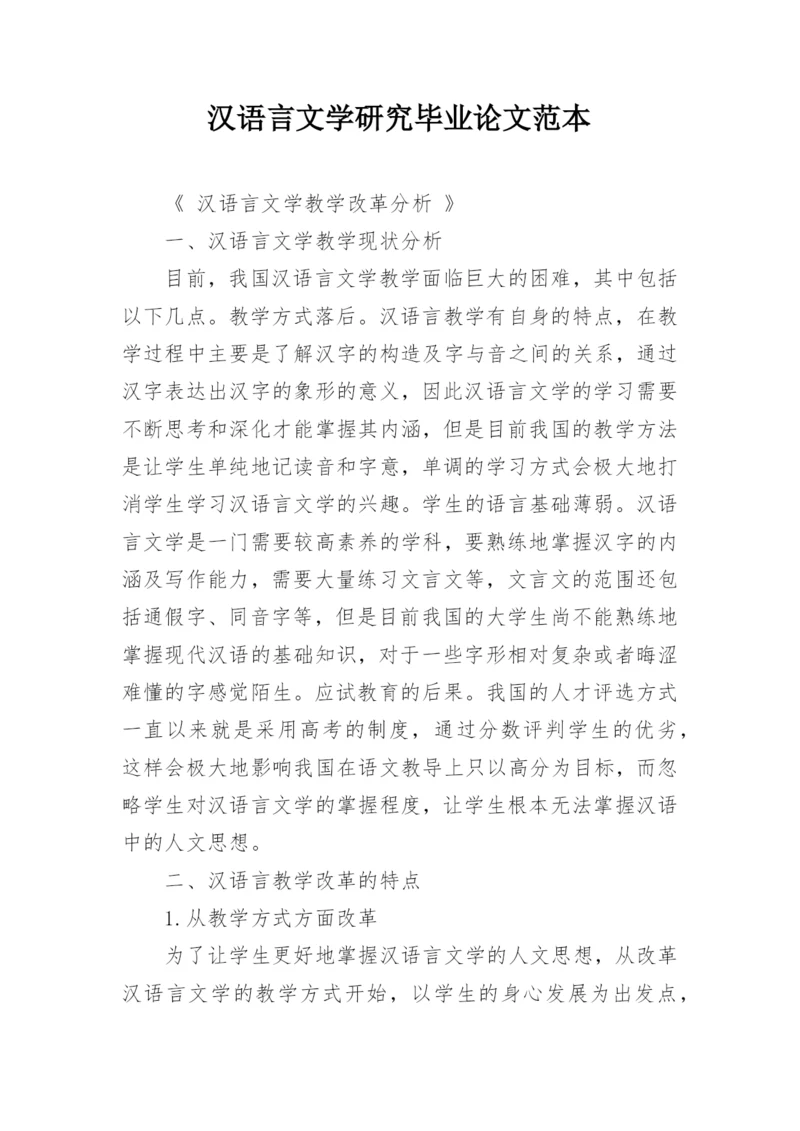 汉语言文学研究毕业论文范本

《 汉语言文学教学改革分析 》

一、汉语言文学教学现状分析

目前，我国汉语言文学教学面临巨大的困难，其中包括以下几点。教学方式落后。汉语言教学有自身的特点，在教学过程中主要是了解汉字的构造及字与音之间的关系，通过汉字表达出汉字的象形的意义，因此汉语言文学的学习需要不断思考和深化才能掌握其内涵，但是目前我国的教学方法是让学生单纯地记读音和字意，单调的学习方式会极大地打消学生学习汉语言文学的兴趣。学生的语言基础薄弱。汉语言文学是一门需要较高素养的学科，要熟练地掌握汉字的内涵及写作能力，需要大量练习文言文等，文言文的范围还包括通假字、同音字等，但是目前我国的大学生尚不能熟练地掌握现代汉语的基础知识，对于一些字形相对复杂或者晦涩难懂的字感觉陌生。应试教育的后果。我国的人才评选方式一直以来就是采用高考的制度，通过分数评判学生的优劣，这样会极大地影响我国在语文教导上只以高分为目标，而忽略学生对汉语言文学的掌握程度，让学生根本无法掌握汉语中的人文思想。

二、汉语言教学改革的特点

1.从教学方式方面改革

为了让学生更好地掌握汉语言文学的人文思想，从改革汉语言文学的教学方式开始，以学生的身心发展为出发点，